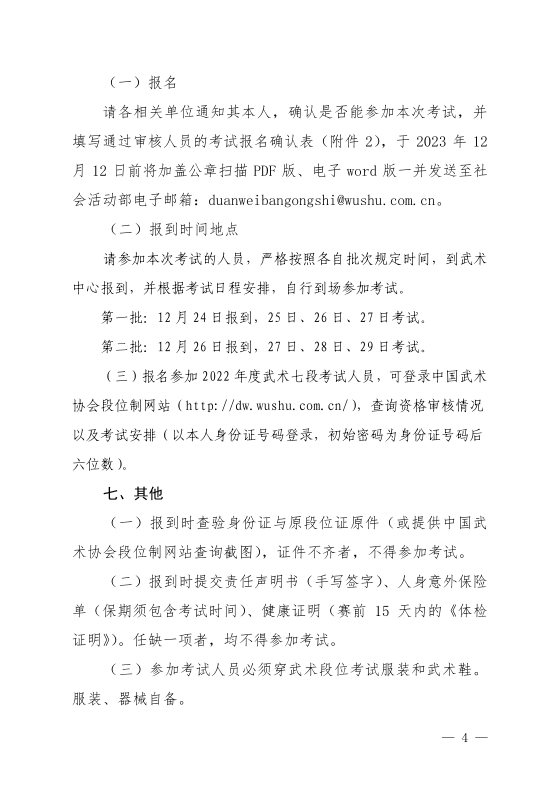 （一）报名

请各相关单位通知其本人，确认是否能参加本次考试，并填写通过审核人员的考试报名确认表（附件 2），于 2023 年 12 月 12 日前将加盖公章扫描 PDF 版、电子 word 版一并发送至社会活动部电子邮箱：duanweibangongshi@wushu.com.cn。

（二）报到时间地点

请参加本次考试的人员，严格按照各自批次规定时间，到武术中心报到，并根据考试日程安排，自行到场参加考试。

第一批：12 月 24 日报到，25 日、26 日、27 日考试。

第二批：12 月 26 日报到，27 日、28 日、29 日考试。

（三）报名参加 2022 年度武术七段考试人员，可登录中国武术协会段位制网站（http://dw.wushu.com.cn/），查询资格审核情况以及考试安排（以本人身份证号码登录，初始密码为身份证号码后六位数）。

七、其他

（一）报到时查验身份证与原段位证原件（或提供中国武术协会段位制网站查询截图），证件不齐者，不得参加考试。

（二）报到时提交责任声明书（手写签字）、人身意外保险单（保期须包含考试时间）、健康证明（赛前 15 天内的《体检证明》）。任缺一项者，均不得参加考试。

（三）参加考试人员必须穿武术段位考试服装和武术鞋。服装、器械自备。

— 4 —